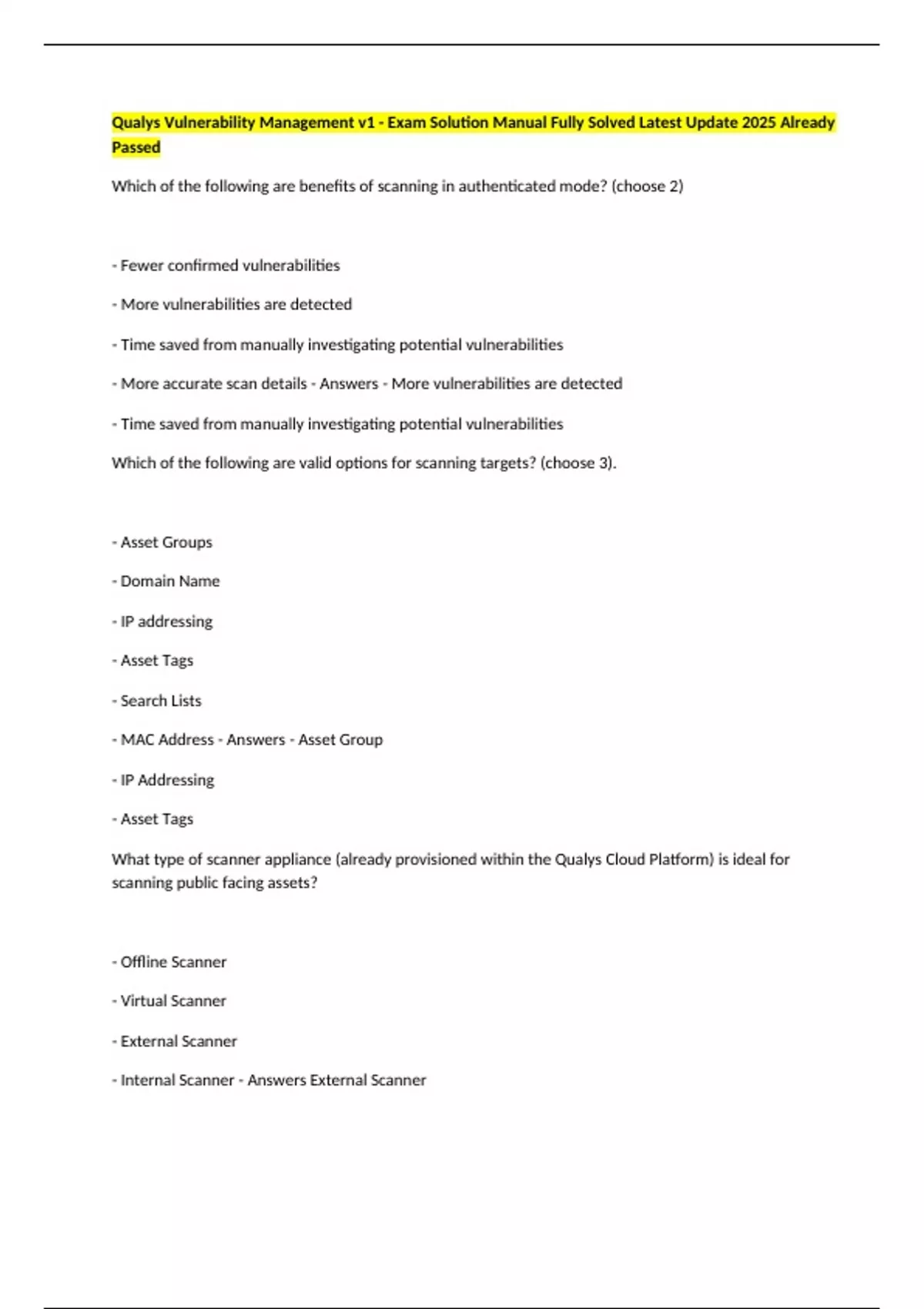 Qualys Vulnerability Management v1 - Exam Solution Manual Fully Solved Latest Update 2025 Already Passed

Which of the following are benefits of scanning in authenticated mode? (choose 2)

- Fewer confirmed vulnerabilities

- More vulnerabilities are detected

- Time saved from manually investigating potential vulnerabilities

- More accurate scan details - Answers - More vulnerabilities are detected

- Time saved from manually investigating potential vulnerabilities

Which of the following are valid options for scanning targets? (choose 3).

- Asset Groups

- Domain Name

- IP addressing

- Asset Tags

- Search Lists

- MAC Address - Answers - Asset Group

- IP Addressing

- Asset Tags

What type of scanner appliance (already provisioned within the Qualys Cloud Platform) is ideal for scanning public facing assets?

- Offline Scanner

- Virtual Scanner

- External Scanner

- Internal Scanner - Answers External Scanner